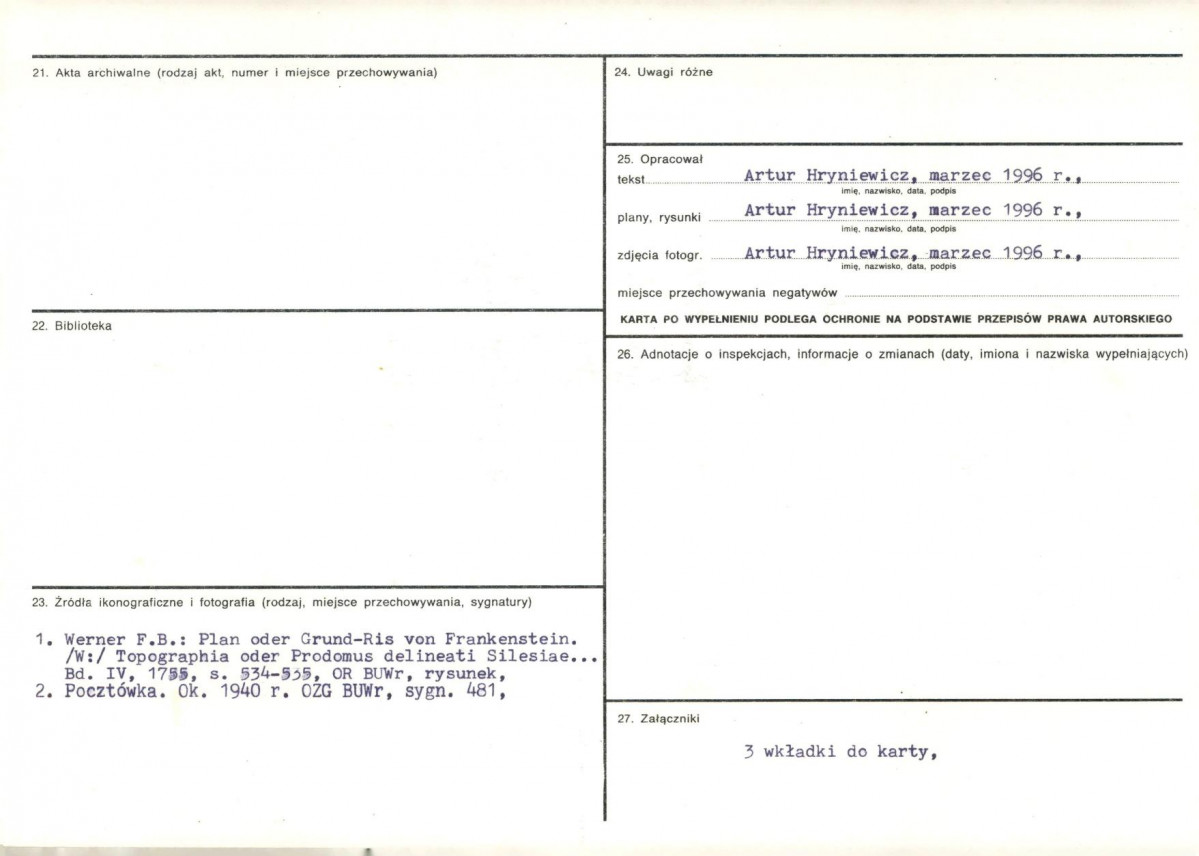 21. Akta archiwalne (rodzaj akt, numer i miejsce przechowywania)

22. Biblioteka

23. Źródła ikonograficzne i fotografia (rodzaj, miejsce przechowywania, sygnatury)

1. Werner F.B.: Plan oder Grund-Ris von Frankenstein. /W:/ Topographia oder Prodomus delineati Silesiae... Bd. IV, 1755, s. 534-535, OR BUWr, rysunek,
2. Pocztówka. Ok. 1940 r. OZG BUWr, sygn. 481,

24. Uwagi różne

25. Opracował
tekst Artur Hryniewicz, marzec 1996 r.,
imię, nazwisko, data, podpis
plany, rysunki Artur Hryniewicz, marzec 1996 r.,
imię, nazwisko, data, podpis
zdjęcia fotogr. Artur Hryniewicz, marzec 1996 r.,
imię, nazwisko, data, podpis
miejsce przechowywania negatywów

KARTA PO WYPEŁNIENIU PODLEGA OCHRONIE NA PODSTAWIE PRZEPISÓW PRAWA AUTORSKIEGO

26. Adnotacje o inspekcjach, informacje o zmianach (daty, imiona i nazwiska wypełniających)

27. Załączniki

3 wkładki do karty,